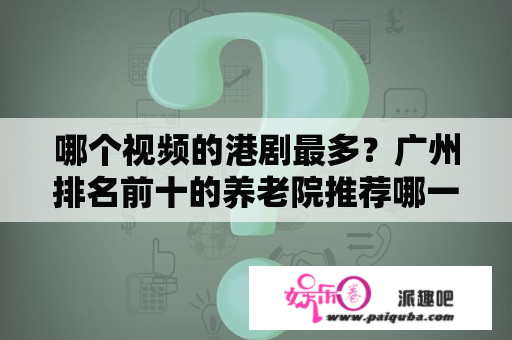 哪个视频的港剧最多？广州排名前十的养老院推荐哪一

娱乐圈

派趣吧

www.paiquba.com